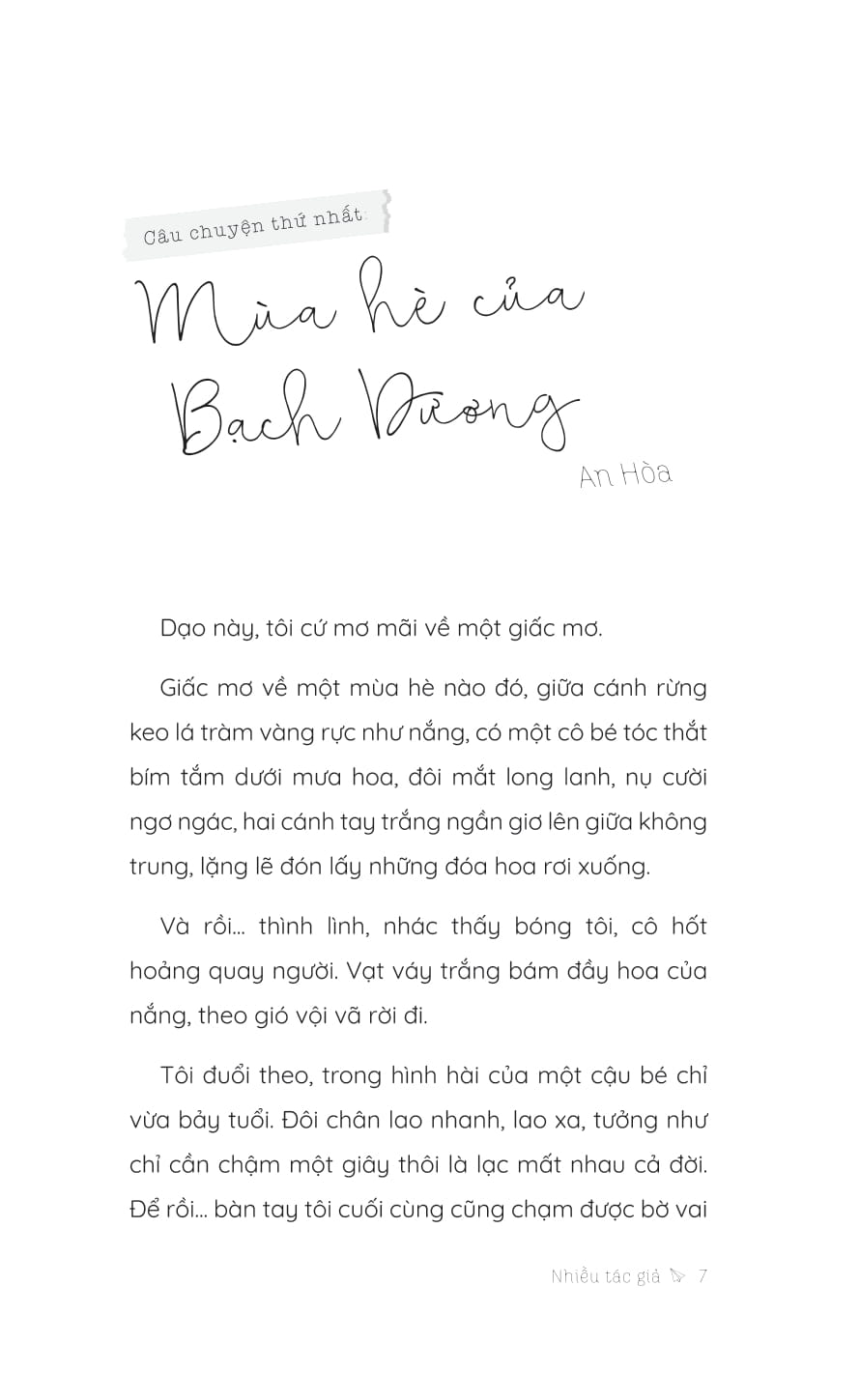 Câu chuyện thứ nhất:

Mùa hè của Bạch Dương

An Hòa

Dạo này, tôi cứ mơ mãi về một giấc mơ.

Giấc mơ về một mùa hè nào đó, giữa cánh rừng keo lá tràm vàng rực như nắng, có một cô bé tóc thắt bím tắm dưới mưa hoa, đôi mắt long lanh, nụ cười ngơ ngác, hai cánh tay trắng ngần giơ lên giữa không trung, lặng lẽ đón lấy những đóa hoa rơi xuống.

Và rồi... thình lình, nhác thấy bóng tôi, cô hốt hoảng quay người. Vạt váy trắng bám đầy hoa của nắng, theo gió vội vã rời đi.

Tôi đuổi theo, trong hình hài của một cậu bé chỉ vừa bảy tuổi. Đôi chân lao nhanh, lao xa, tưởng như chỉ cần chậm một giây thôi là lạc mất nhau cả đời. Để rồi... bàn tay tôi cuối cùng cũng chạm được bờ vai

Nhiều tác giả 7